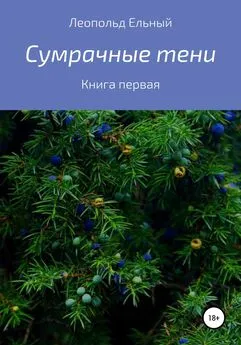 Леопольд Ельный

Сумрачные тени

Книга первая

18+